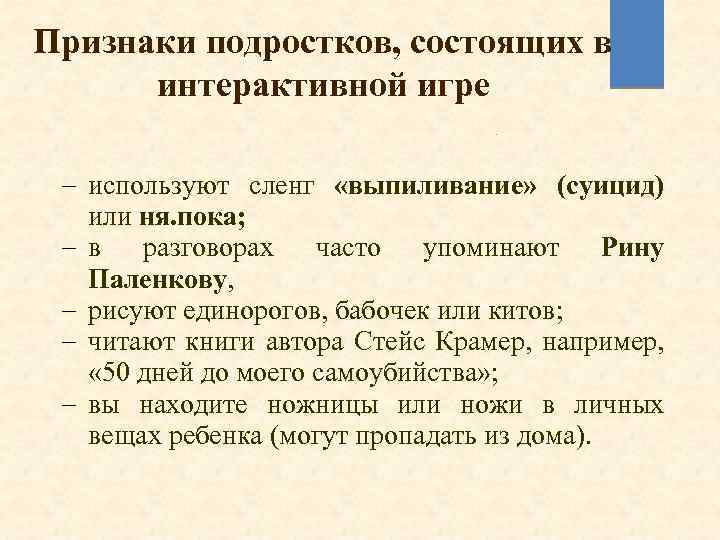 Признаки подростков, состоящих в интерактивной игре

– используют сленг «выпиливание» (суицид) или ня.пока;
– в разговорах часто упоминают Рину Паленкову,
– рисуют единорогов, бабочек или китов;
– читают книги автора Стейс Крамер, например, «50 дней до моего самоубийства»;
– вы находите ножницы или ножи в личных вещах ребенка (могут пропадать из дома).